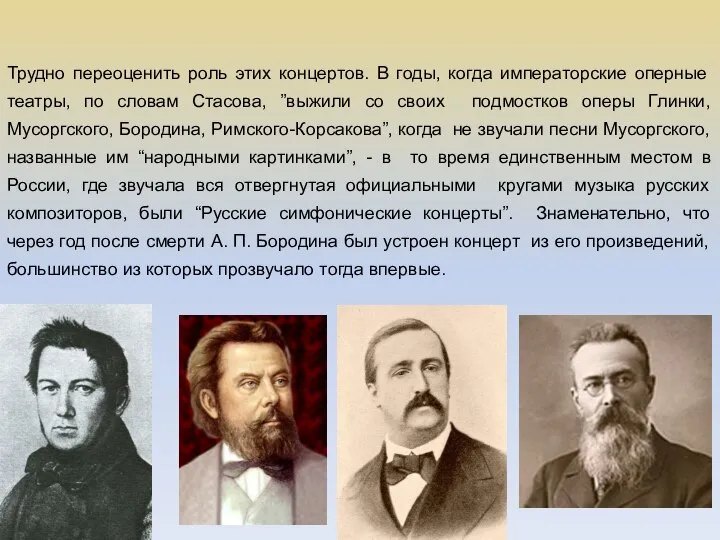 Трудно переоценить роль этих концертов. В годы, когда императорские оперные театры, по словам Стасова, ”выжили со своих подмостков оперы Глинки, Мусоргского, Бородина, Римского-Корсакова”, когда не звучали песни Мусоргского, названные им “народными картинками”, - в то время единственным местом в России, где звучала вся отвергнутая официальными кругами музыка русских композиторов, были “Русские симфонические концерты”. Знаменательно, что через год после смерти А. П. Бородина был устроен концерт из его произведений, большинство из которых прозвучало тогда впервые.